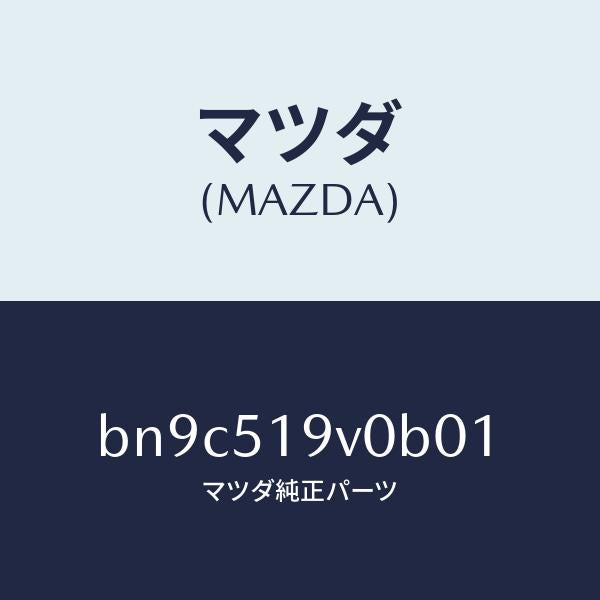 マツダ
(MAZDA)

bn9c519v0b01
マツダ純正パーツ